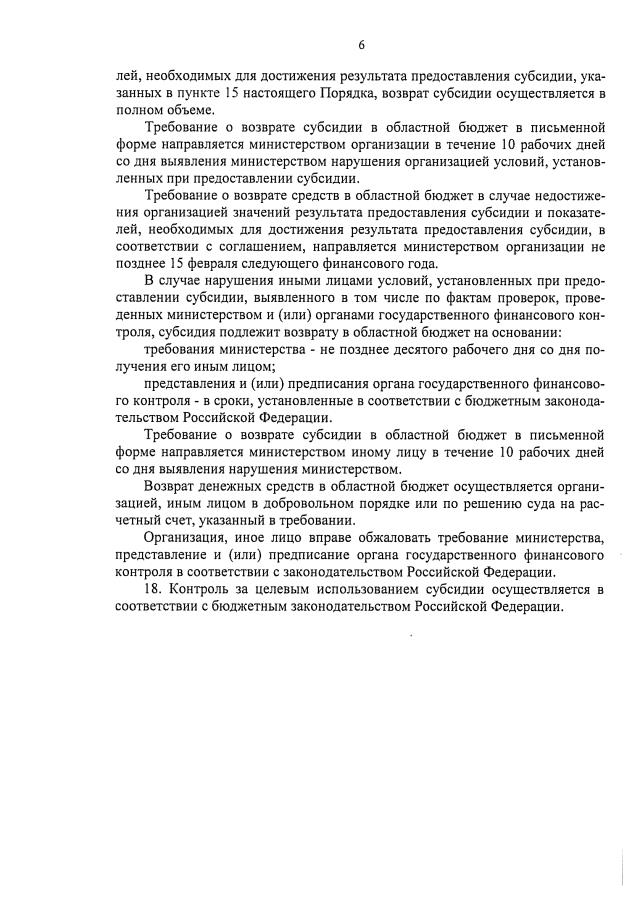 6

лей, необходимых для достижения результата предоставления субсидии, указанных в пункте 15 настоящего Порядка, возврат субсидии осуществляется в полном объеме.

Требование о возврате субсидии в областной бюджет в письменной форме направляется министерством организации в течение 10 рабочих дней со дня выявления министерством нарушения организацией условий, установленных при предоставлении субсидии.

Требование о возврате средств в областной бюджет в случае недостижения организацией значений результата предоставления субсидии и показателей, необходимых для достижения результата предоставления субсидии, в соответствии с соглашением, направляется министерством организации не позднее 15 февраля следующего финансового года.

В случае нарушения иными лицами условий, установленных при предоставлении субсидии, выявленного в том числе по фактам проверок, проведенных министерством и (или) органами государственного финансового контроля, субсидия подлежит возврату в областной бюджет на основании:

требования министерства - не позднее десятого рабочего дня со дня получения его иным лицом;

представления и (или) предписания органа государственного финансового контроля - в сроки, установленные в соответствии с бюджетным законодательством Российской Федерации.

Требование о возврате субсидии в областной бюджет в письменной форме направляется министерством иному лицу в течение 10 рабочих дней со дня выявления нарушения министерством.

Возврат денежных средств в областной бюджет осуществляется организацией, иным лицом в добровольном порядке или по решению суда на расчетный счет, указанный в требовании.

Организация, иное лицо вправе обжаловать требование министерства, представление и (или) предписание органа государственного финансового контроля в соответствии с законодательством Российской Федерации.

18. Контроль за целевым использованием субсидии осуществляется в соответствии с бюджетным законодательством Российской Федерации.